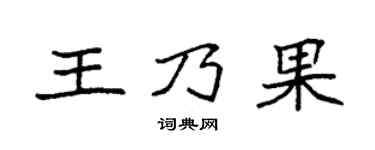 王乃果
词典网